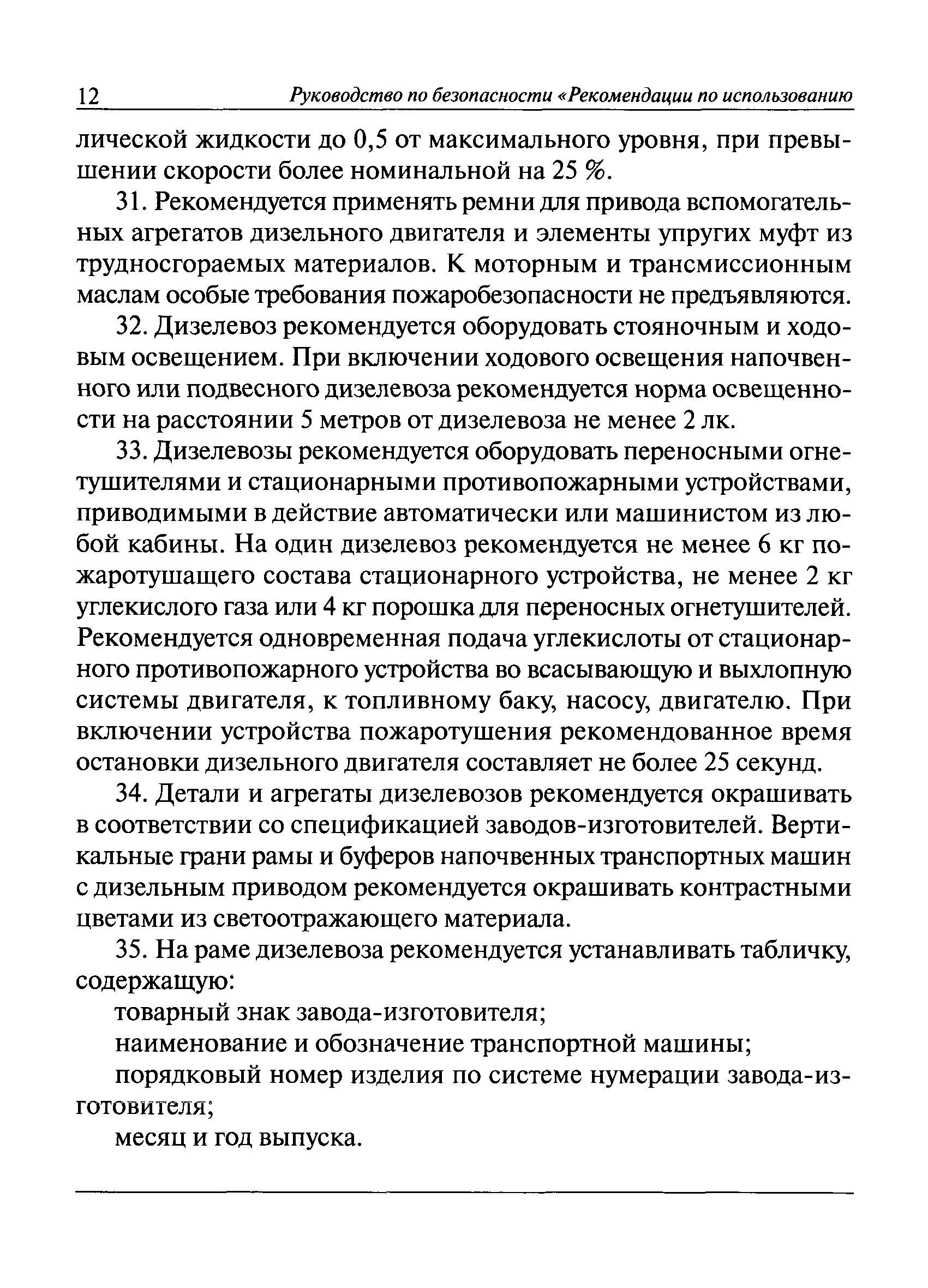 12 Руководство по безопасности «Рекомендации по использованию

лической жидкости до 0,5 от максимального уровня, при превышении скорости более номинальной на 25 %.

31. Рекомендуется применять ремни для привода вспомогательных агрегатов дизельного двигателя и элементы упругих муфт из трудносгораемых материалов. К моторным и трансмиссионным маслам особые требования пожаробезопасности не предъявляются.

32. Дизелевоз рекомендуется оборудовать стояночным и ходовым освещением. При включении ходового освещения напочвенного или подвесного дизелевоза рекомендуется норма освещенности на расстоянии 5 метров от дизелевоза не менее 2 лк.

33. Дизелевозы рекомендуется оборудовать переносными огнетушителями и стационарными противопожарными устройствами, приводимыми в действие автоматически или машинистом из любой кабины. На один дизелевоз рекомендуется не менее 6 кг пожаротушащего состава стационарного устройства, не менее 2 кг углекислого газа или 4 кг порошка для переносных огнетушителей. Рекомендуется одновременная подача углекислоты от стационарного противопожарного устройства во всасывающую и выхлопную системы двигателя, к топливному баку, насосу, двигателю. При включении устройства пожаротушения рекомендованное время остановки дизельного двигателя составляет не более 25 секунд.

34. Детали и агрегаты дизелевозов рекомендуется окрашивать в соответствии со спецификацией заводов-изготовителей. Вертикальные грани рамы и буферов напочвенных транспортных машин с дизельным приводом рекомендуется окрашивать контрастными цветами из светоотражающего материала.

35. На раме дизелевоза рекомендуется устанавливать табличку, содержащую:

товарный знак завода-изготовителя;

наименование и обозначение транспортной машины;

порядковый номер изделия по системе нумерации завода-изготовителя;

месяц и год выпуска.